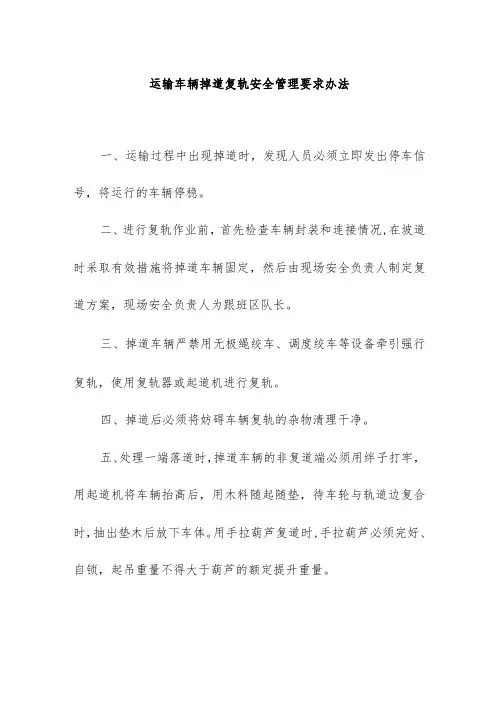 运输车辆掉道复轨安全管理要求办法

一、运输过程中出现掉道时，发现人员必须立即发出停车信号，将运行的车辆停稳。

二、进行复轨作业前，首先检查车辆封装和连接情况,在坡道时采取有效措施将掉道车辆固定，然后由现场安全负责人制定复道方案，现场安全负责人为跟班区队长。

三、掉道车辆严禁用无极绳绞车、调度绞车等设备牵引强行复轨，使用复轨器或起道机进行复轨。

四、掉道后必须将妨碍车辆复轨的杂物清理干净。

五、处理一端落道时,掉道车辆的非复道端必须用绊子打牢，用起道机将车辆抬高后，用木料随起随垫，待车轮与轨道边复合时，抽出垫木后放下车体。用手拉葫芦复道时，手拉葫芦必须完好、自锁，起吊重量不得大于葫芦的额定提升重量。